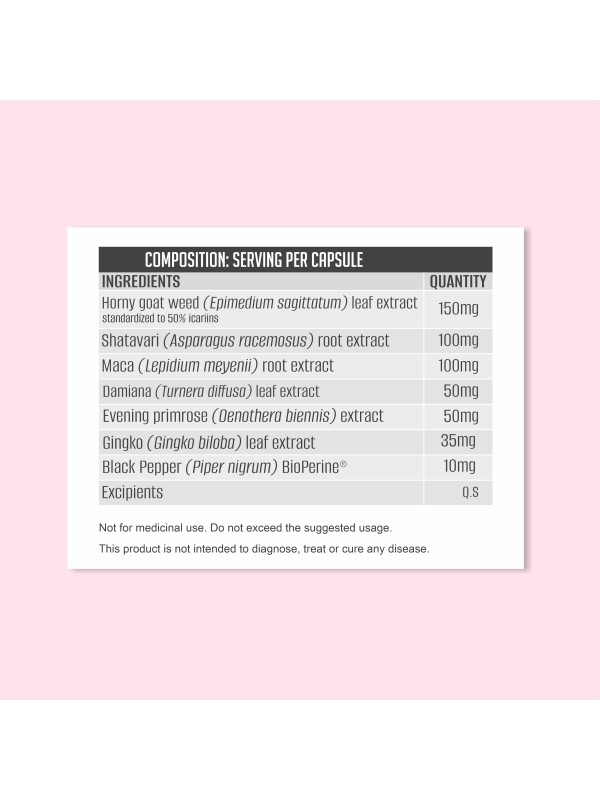 COMPOSITION: SERVING PER CAPSULE

| INGREDIENTS | QUANTITY |
|---|---|
| Horny goat weed (Epimedium sagittatum) leaf extract standardized to 50% icariins | 150mg |
| Shatavari (Asparagus racemosus) root extract | 100mg |
| Maca (Lepidium meyenii) root extract | 100mg |
| Damiana (Turnera diffusa) leaf extract | 50mg |
| Evening primrose (Oenothera biennis) extract | 50mg |
| Gingko (Gingko biloba) leaf extract | 35mg |
| Black Pepper (Piper nigrum) BioPerine® | 10mg |
| Excipients | Q.S |

Not for medicinal use. Do not exceed the suggested usage.

This product is not intended to diagnose, treat or cure any disease.